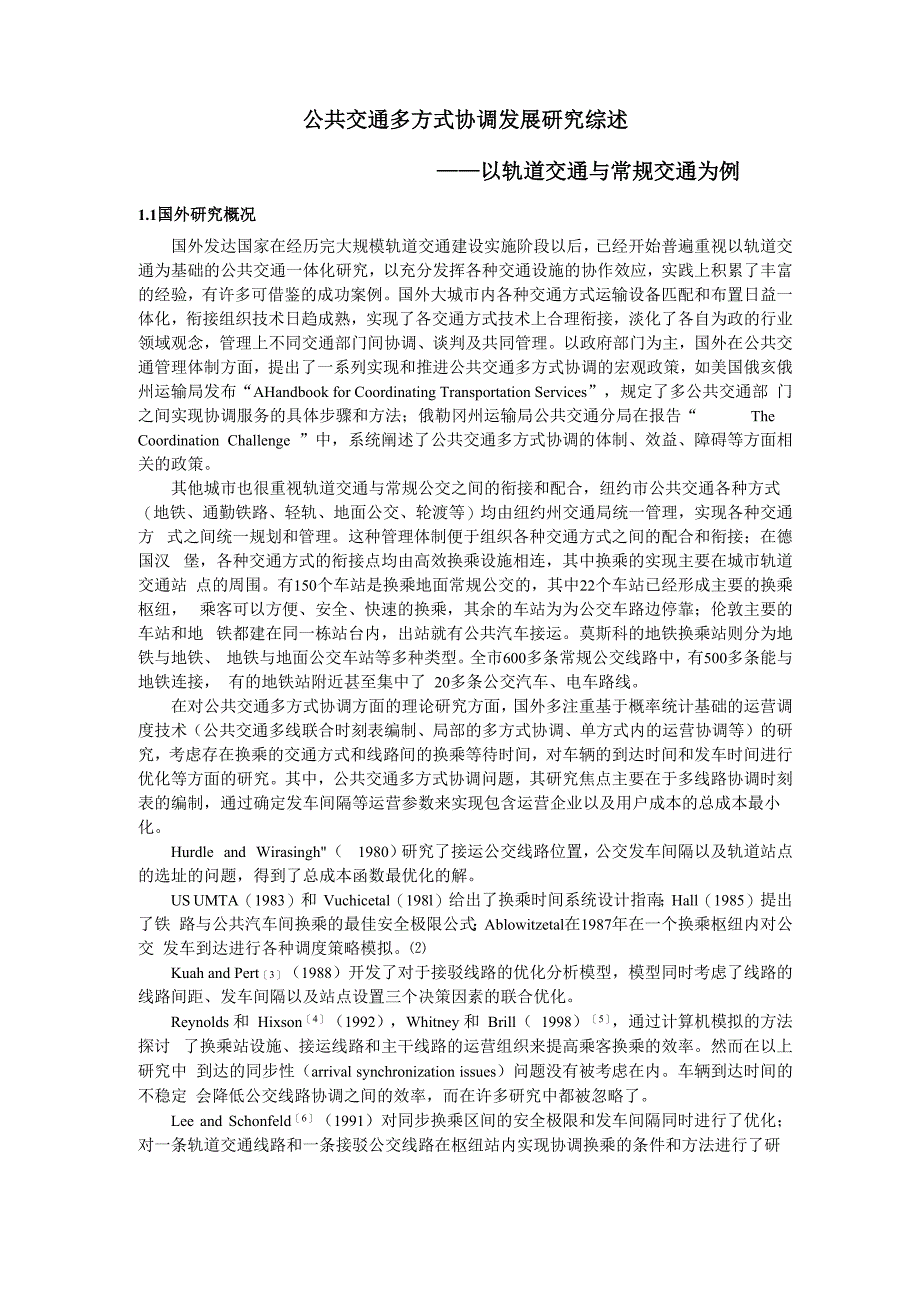 公共交通多方式协调发展研究综述

——以轨道交通与常规交通为例

1.1国外研究概况

国外发达国家在经历完大规模轨道交通建设实施阶段以后，已经开始普遍重视以轨道交通为基础的公共交通一体化研究，以充分发挥各种交通设施的协作效应，实践上积累了丰富的经验，有许多可借鉴的成功案例。国外大城市内各种交通方式运输设备匹配和布置日益一体化，衔接组织技术日趋成熟，实现了各交通方式技术上合理衔接，淡化了各自为政的行业领域观念，管理上不同交通部门间协调、谈判及共同管理。以政府部门为主，国外在公共交通管理体制方面，提出了一系列实现和推进公共交通多方式协调的宏观政策，如美国俄亥俄州运输局发布“AHandbook for Coordinating Transportation Services”，规定了多公共交通部 门之间实现协调服务的具体步骤和方法；俄勒冈州运输局公共交通分局在报告“ The Coordination Challenge ”中，系统阐述了公共交通多方式协调的体制、效益、障碍等方面相关的政策。

其他城市也很重视轨道交通与常规公交之间的衔接和配合，纽约市公共交通各种方式（地铁、通勤铁路、轻轨、地面公交、轮渡等）均由纽约州交通局统一管理，实现各种交通方 式之间统一规划和管理。这种管理体制便于组织各种交通方式之间的配合和衔接；在德国汉 堡，各种交通方式的衔接点均由高效换乘设施相连，其中换乘的实现主要在城市轨道交通站 点的周围。有150个车站是换乘地面常规公交的，其中22个车站已经形成主要的换乘枢纽， 乘客可以方便、安全、快速的换乘，其余的车站为为公交车路边停靠；伦敦主要的车站和地 铁都建在同一栋站台内，出站就有公共汽车接运。莫斯科的地铁换乘站则分为地铁与地铁、 地铁与地面公交车站等多种类型。全市600多条常规公交线路中，有500多条能与地铁连接， 有的地铁站附近甚至集中了 20多条公交汽车、电车路线。

在对公共交通多方式协调方面的理论研究方面，国外多注重基于概率统计基础的运营调度技术（公共交通多线联合时刻表编制、局部的多方式协调、单方式内的运营协调等）的研究，考虑存在换乘的交通方式和线路间的换乘等待时间，对车辆的到达时间和发车时间进行优化等方面的研究。其中，公共交通多方式协调问题，其研究焦点主要在于多线路协调时刻表的编制，通过确定发车间隔等运营参数来实现包含运营企业以及用户成本的总成本最小化。

Hurdle and Wirasingh"（ 1980）研究了接运公交线路位置，公交发车间隔以及轨道站点的选址的问题，得到了总成本函数最优化的解。

US UMTA（1983）和 Vuchicetal（1981）给出了换乘时间系统设计指南；Hall（1985）提出了铁 路与公共汽车间换乘的最佳安全极限公式；Ablowitzetal在1987年在一个换乘枢纽内对公交 发车到达进行各种调度策略模拟。⑵

Kuah and Pert〔3〕（1988）开发了对于接驳线路的优化分析模型，模型同时考虑了线路的线路间距、发车间隔以及站点设置三个决策因素的联合优化。

Reynolds 和 Hixson〔4〕（1992），Whitney 和 Brill（ 1998）〔5〕，通过计算机模拟的方法探讨 了换乘站设施、接运线路和主干线路的运营组织来提高乘客换乘的效率。然而在以上研究中 到达的同步性（arrival synchronization issues）问题没有被考虑在内。车辆到达时间的不稳定 会降低公交线路协调之间的效率，而在许多研究中都被忽略了。

Lee and Schonfeld〔6〕（1991）对同步换乘区间的安全极限和发车间隔同时进行了优化；对一条轨道交通线路和一条接驳公交线路在枢纽站内实现协调换乘的条件和方法进行了研